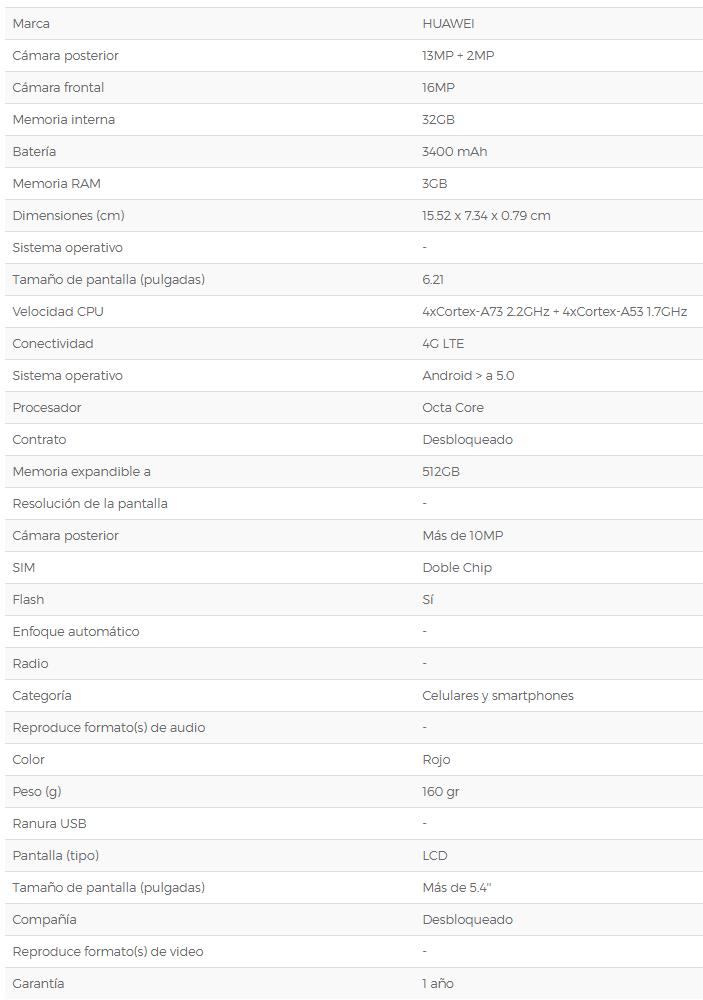 | Marca | HUAWEI |
|---|---|
| Cámara posterior | 13MP + 2MP |
| Cámara frontal | 16MP |
| Memoria interna | 32GB |
| Batería | 3400 mAh |
| Memoria RAM | 3GB |
| Dimensiones (cm) | 15.52 x 7.34 x 0.79 cm |
| Sistema operativo | - |
| Tamaño de pantalla (pulgadas) | 6.21 |
| Velocidad CPU | 4xCortex-A73 2.2GHz + 4xCortex-A53 1.7GHz |
| Conectividad | 4G LTE |
| Sistema operativo | Android > a 5.0 |
| Procesador | Octa Core |
| Contrato | Desbloqueado |
| Memoria expandible a | 512GB |
| Resolución de la pantalla | - |
| Cámara posterior | Más de 10MP |
| SIM | Doble Chip |
| Flash | Sí |
| Enfoque automático | - |
| Radio | - |
| Categoría | Celulares y smartphones |
| Reproduce formato(s) de audio | - |
| Color | Rojo |
| Peso (g) | 160 gr |
| Ranura USB | - |
| Pantalla (tipo) | LCD |
| Tamaño de pantalla (pulgadas) | Más de 5.4" |
| Compañía | Desbloqueado |
| Reproduce formato(s) de video | - |
| Garantía | 1 año |